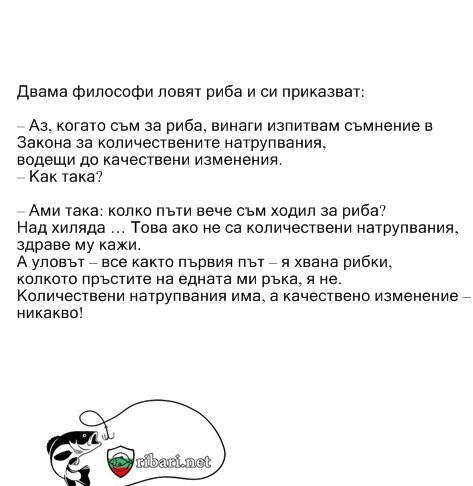 Двама философи ловят риба и си приказват:

– Аз, когато съм за риба, винаги изпитвам съмнение в Закона за количествените натрупвания,
водещи до качествени изменения.
– Как така?

– Ами така: колко пъти вече съм ходил за риба?
Над хиляда ... Това ако не са количествени натрупвания, здраве му кажи.
А уловът – все както първия път – я хвана рибки,
колкото пръстите на едната ми ръка, я не.
Количествени натрупвания има, а качествено изменение – никакво!

ribari.net